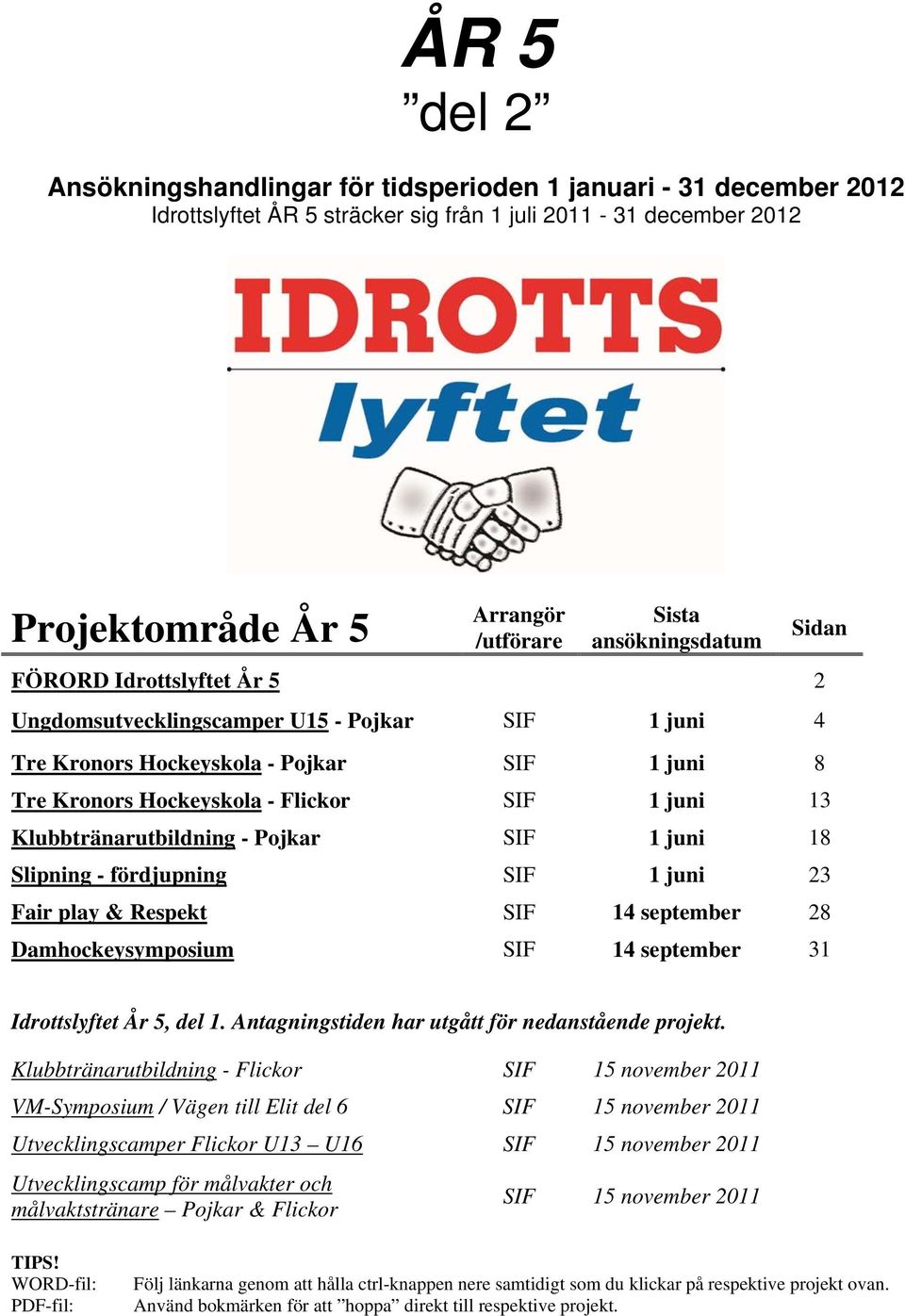 ÅR 5
”del 2”

Ansökningshandlingar för tidsperioden 1 januari - 31 december 2012
Idrottslyftet ÅR 5 sträcker sig från 1 juli 2011 - 31 december 2012

IDROTTS lyftet

| Projektområde År 5 | Arrangör /utförare | Sista ansökningsdatum | Sidan |
|---|---|---|---|
| FÖRORD Idrottslyftet År 5 | | | 2 |
| Ungdomsutvecklingscamper U15 - Pojkar | SIF | 1 juni | 4 |
| Tre Kronors Hockeyskola - Pojkar | SIF | 1 juni | 8 |
| Tre Kronors Hockeyskola - Flickor | SIF | 1 juni | 13 |
| Klubbtränarutbildning - Pojkar | SIF | 1 juni | 18 |
| Slipning - fördjupning | SIF | 1 juni | 23 |
| Fair play & Respekt | SIF | 14 september | 28 |
| Damhockeysymposium | SIF | 14 september | 31 |

Idrottslyftet År 5, del 1. Antagningstiden har utgått för nedanstående projekt.

| | | |
|---|---|---|
| Klubbtränarutbildning - Flickor | SIF | 15 november 2011 |
| VM-Symposium / Vägen till Elit del 6 | SIF | 15 november 2011 |
| Utvecklingscamper Flickor U13 – U16 | SIF | 15 november 2011 |
| Utvecklingscamp för målvakter och målvaktstränare – Pojkar & Flickor | SIF | 15 november 2011 |

TIPS!
WORD-fil: Följ länkarna genom att hålla ctrl-knappen nere samtidigt som du klickar på respektive projekt ovan.
PDF-fil: Använd bokmärken för att ”hoppa” direkt till respektive projekt.